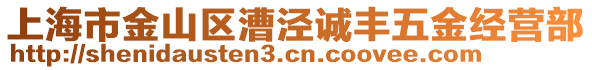 上海市金山区漕泾诚丰五金经营部
http://shenidausten3.cn.coovee.com